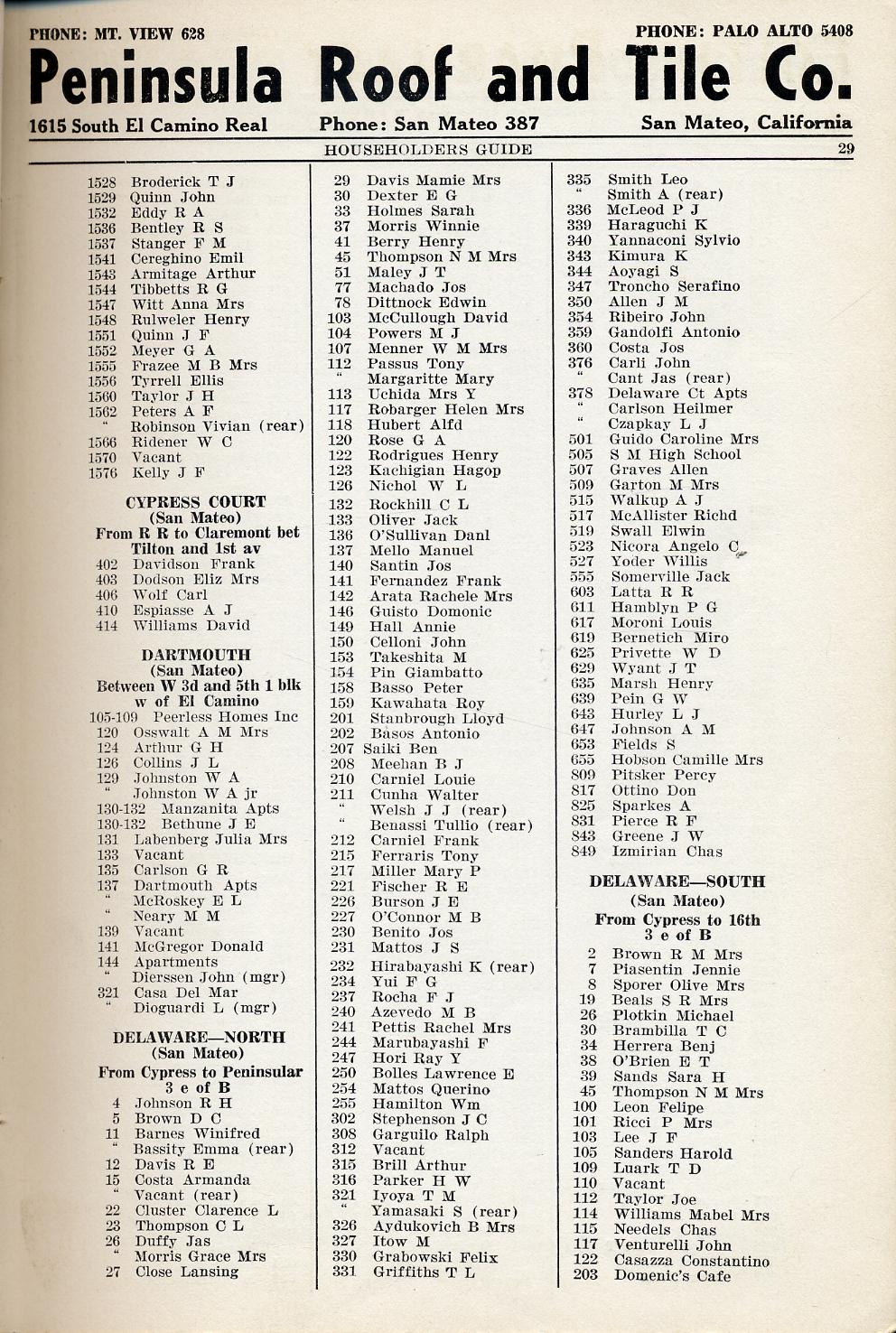 PHONE: MT. VIEW 628 PHONE: PALO ALTO 5408

Peninsula Roof and Tile Co.

1615 South El Camino Real Phone: San Mateo 387 San Mateo, California

HOUSEHOLDERS GUIDE 29

1528 Broderick T J
1529 Quinn John
1532 Eddy R A
1536 Bentley R S
1537 Stanger F M
1541 Cereghino Emil
1543 Armitage Arthur
1544 Tibbetts R G
1547 Witt Anna Mrs
1548 Rulweler Henry
1551 Quinn J F
1552 Meyer G A
1555 Frazee M B Mrs
1556 Tyrrell Ellis
1560 Taylor J H
1562 Peters A F
" Robinson Vivian (rear)
1566 Ridener W C
1570 Vacant
1576 Kelly J F

CYPRESS COURT
(San Mateo)
From R R to Claremont bet Tilton and 1st av
402 Davidson Frank
403 Dodson Eliz Mrs
406 Wolf Carl
410 Espiasse A J
414 Williams David

DARTMOUTH
(San Mateo)
Between W 3d and 5th 1 blk w of El Camino
105-109 Peerless Homes Inc
120 Osswalt A M Mrs
124 Arthur G H
126 Collins J L
129 Johnston W A
" Johnston W A jr
130-132 Manzanita Apts
130-132 Bethune J E
131 Labenberg Julia Mrs
133 Vacant
135 Carlson G R
137 Dartmouth Apts
" McRoskey E L
" Neary M M
139 Vacant
141 McGregor Donald
144 Apartments
" Dierssen John (mgr)
321 Casa Del Mar
" Dioguardi L (mgr)

DELAWARE—NORTH
(San Mateo)
From Cypress to Peninsular 3 e of B
4 Johnson R H
5 Brown D C
11 Barnes Winifred
" Bassity Emma (rear)
12 Davis R E
15 Costa Armanda
" Vacant (rear)
22 Cluster Clarence L
23 Thompson C L
26 Duffy Jas
" Morris Grace Mrs
27 Close Lansing

29 Davis Mamie Mrs
30 Dexter E G
33 Holmes Sarah
37 Morris Winnie
41 Berry Henry
45 Thompson N M Mrs
51 Maley J T
77 Machado Jos
78 Dittnock Edwin
103 McCullough David
104 Powers M J
107 Menner W M Mrs
112 Passus Tony
" Margaritte Mary
113 Uchida Mrs Y
117 Robarger Helen Mrs
118 Hubert Alfd
120 Rose G A
122 Rodrigues Henry
123 Kachigian Hagop
126 Nichol W L
132 Rockhill C L
133 Oliver Jack
136 O'Sullivan Danl
137 Mello Manuel
140 Santin Jos
141 Fernandez Frank
142 Arata Rachele Mrs
146 Guisto Domonic
149 Hall Annie
150 Celloni John
153 Takeshita M
154 Pin Giambatto
158 Basso Peter
159 Kawahata Roy
201 Stanbrough Lloyd
202 Basos Antonio
207 Saiki Ben
208 Meehan B J
210 Carniel Louie
211 Cunha Walter
" Welsh J J (rear)
" Benassi Tullio (rear)
212 Carniel Frank
215 Ferraris Tony
217 Miller Mary P
221 Fischer R E
226 Burson J E
227 O'Connor M B
230 Benito Jos
231 Mattos J S
232 Hirabayashi K (rear)
234 Yui F G
237 Rocha F J
240 Azevedo M B
241 Pettis Rachel Mrs
244 Marubayashi F
247 Hori Ray Y
250 Bolles Lawrence E
254 Mattos Querino
255 Hamilton Wm
302 Stephenson J C
308 Garguilo Ralph
312 Vacant
315 Brill Arthur
316 Parker H W
321 Iyoya T M
" Yamasaki S (rear)
326 Aydukovich B Mrs
327 Itow M
330 Grabowski Felix
331 Griffiths T L

335 Smith Leo
" Smith A (rear)
336 McLeod P J
339 Haraguchi K
340 Yannaconi Sylvio
343 Kimura K
344 Aoyagi S
347 Troncho Serafino
350 Allen J M
354 Ribeiro John
359 Gandolfi Antonio
360 Costa Jos
376 Carli John
" Cant Jas (rear)
378 Delaware Ct Apts
" Carlson Heilmer
" Czapkay L J
501 Guido Caroline Mrs
505 S M High School
507 Graves Allen
509 Garton M Mrs
515 Walkup A J
517 McAllister Richd
519 Swall Elwin
523 Nicora Angelo C
527 Yoder Willis
555 Somerville Jack
603 Latta R R
611 Hamblyn P G
617 Moroni Louis
619 Bernetich Miro
625 Privette W D
629 Wyant J T
635 Marsh Henry
639 Pein G W
643 Hurley L J
647 Johnson A M
653 Fields S
655 Hobson Camille Mrs
809 Pitsker Percy
817 Ottino Don
825 Sparkes A
831 Pierce R F
843 Greene J W
849 Izmirian Chas

DELAWARE—SOUTH
(San Mateo)
From Cypress to 16th 3 e of B
2 Brown R M Mrs
7 Piasentin Jennie
8 Sporer Olive Mrs
19 Beals S R Mrs
26 Plotkin Michael
30 Brambilla T C
34 Herrera Benj
38 O'Brien E T
39 Sands Sara H
45 Thompson N M Mrs
100 Leon Felipe
101 Ricci P Mrs
103 Lee J F
105 Sanders Harold
109 Luark T D
110 Vacant
112 Taylor Joe
114 Williams Mabel Mrs
115 Needels Chas
117 Venturelli John
122 Casazza Constantino
203 Domenic's Cafe